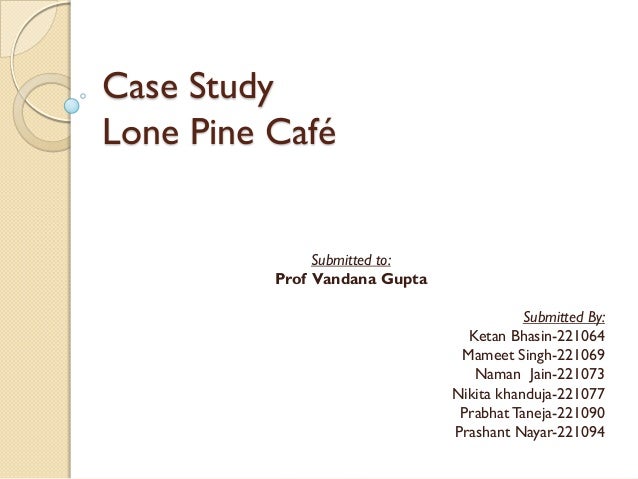 Case Study
Lone Pine Café

Submitted to:
Prof Vandana Gupta

Submitted By:
Ketan Bhasin-221064
Mameet Singh-221069
Naman Jain-221073
Nikita khanduja-221077
Prabhat Taneja-221090
Prashant Nayar-221094